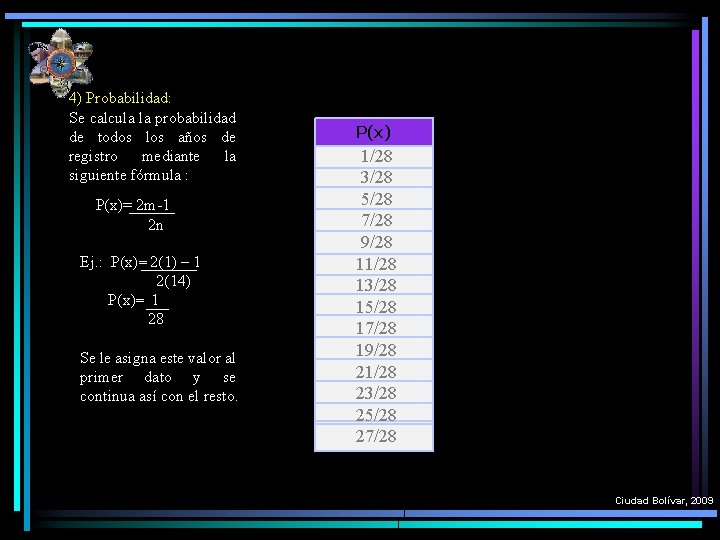 4) Probabilidad:
Se calcula la probabilidad de todos los años de registro mediante la siguiente fórmula :

$P(x)=\frac{2m-1}{2n}$

Ej.: $P(x)=\frac{2(1)-1}{2(14)}$

$P(x)=\frac{1}{28}$

Se le asigna este valor al primer dato y se continua así con el resto.

| P(x) |
|---|
| 1/28 |
| 3/28 |
| 5/28 |
| 7/28 |
| 9/28 |
| 11/28 |
| 13/28 |
| 15/28 |
| 17/28 |
| 19/28 |
| 21/28 |
| 23/28 |
| 25/28 |
| 27/28 |

Ciudad Bolívar, 2009